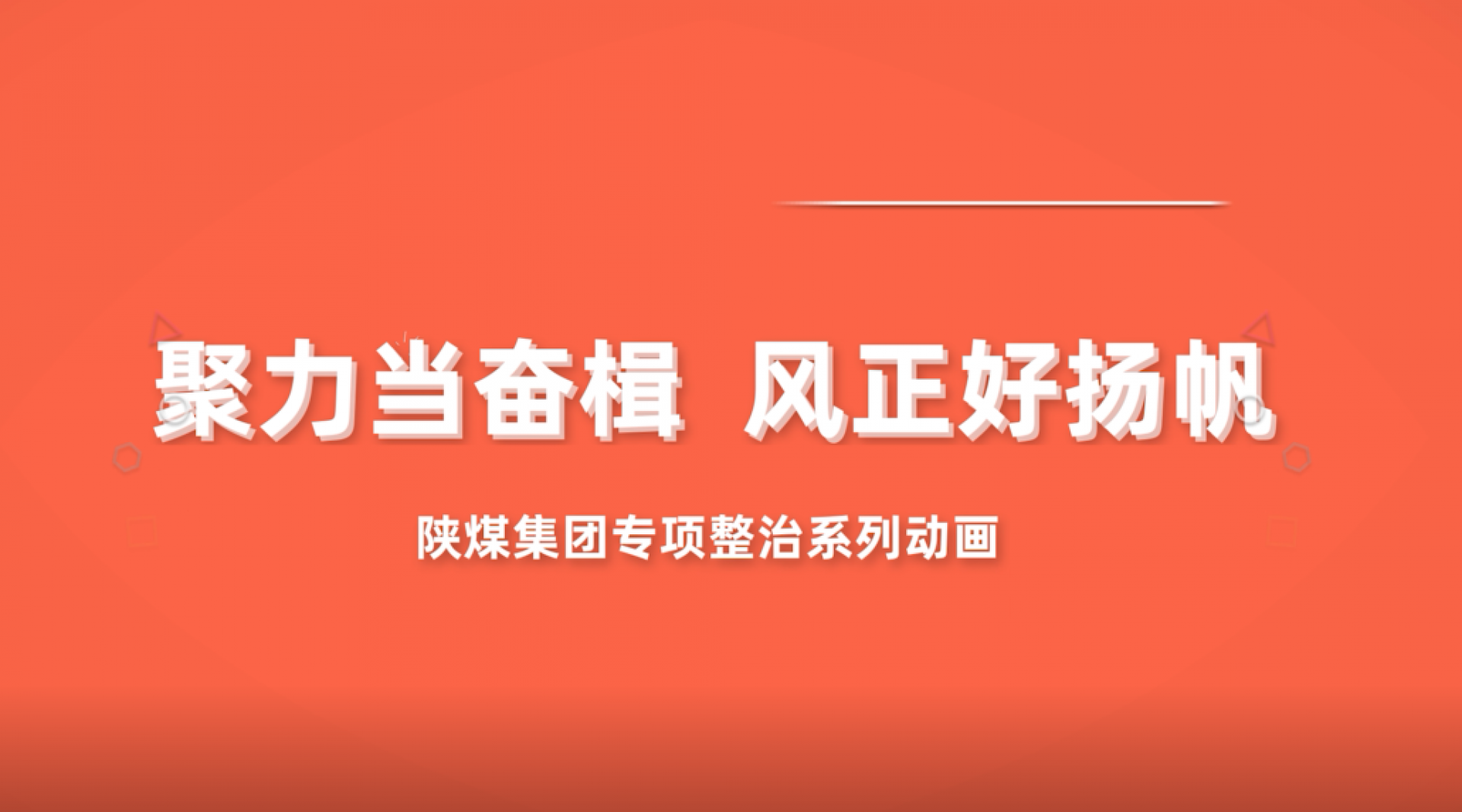 聚力当奋楫 风正好扬帆

陕煤集团专项整治系列动画